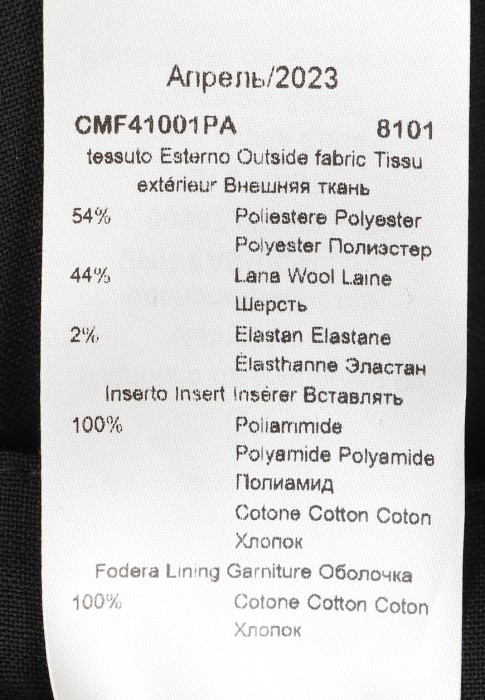 Апрель/2023

CMF41001PA 8101

tessuto Esterno Outside fabric Tissu extérieur Внешняя ткань

54% Poliestere Polyester Polyester Полиэстер

44% Lana Wool Laine Шерсть

2% Elastan Elastane Élasthanne Эластан

Inserto Insert Insérer Вставлять

100% Poliammide Polyamide Polyamide Полиамид Cotone Cotton Coton Хлопок

Fodera Lining Garniture Оболочка

100% Cotone Cotton Coton Хлопок